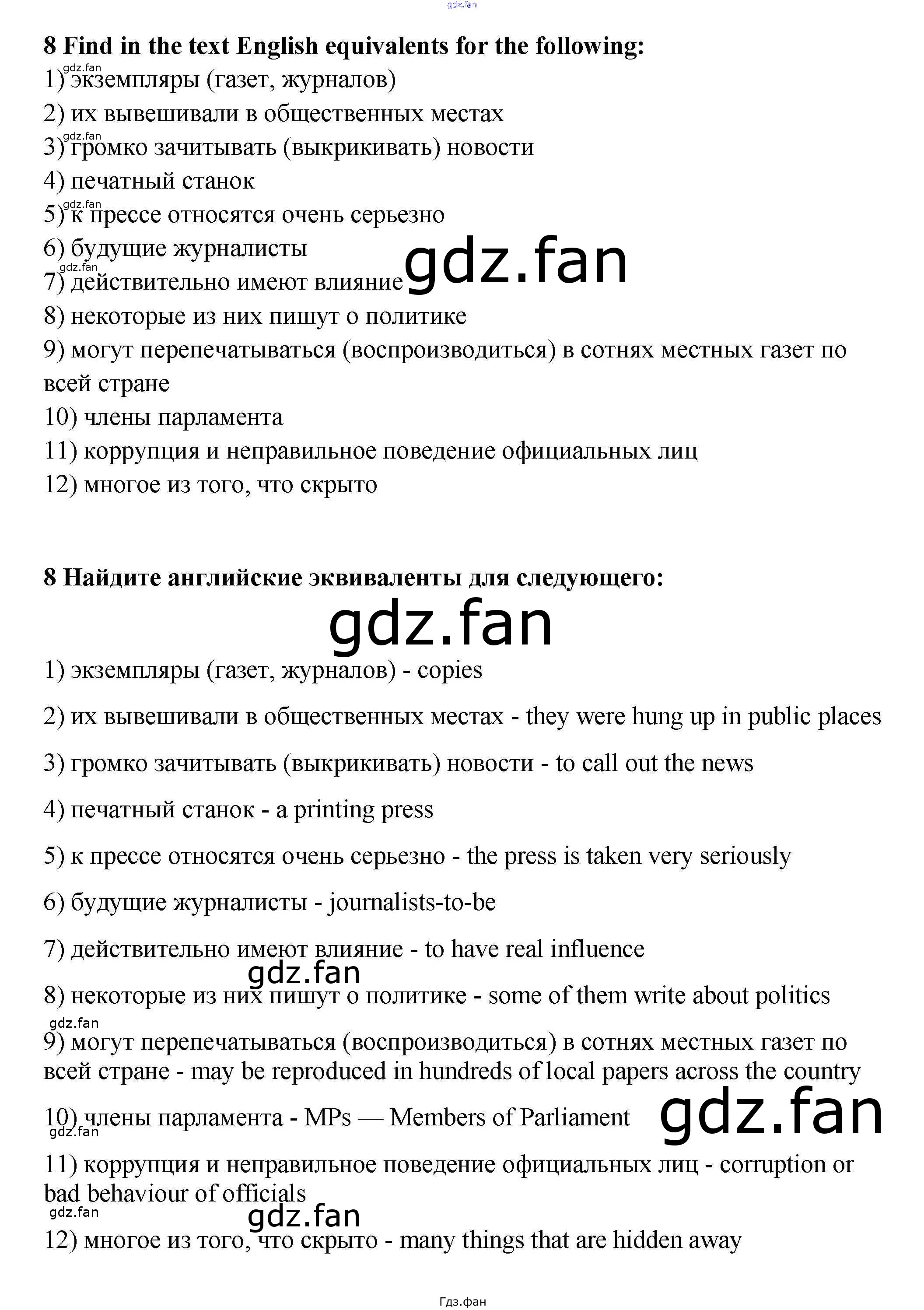 gdz.fan

8 Find in the text English equivalents for the following:

gdz.fan
1) экземпляры (газет, журналов)
2) их вывешивали в общественных местах
gdz.fan
3) громко зачитывать (выкрикивать) новости
4) печатный станок
gdz.fan
5) к прессе относятся очень серьезно
6) будущие журналисты
gdz.fan
7) действительно имеют влияние gdz.fan
8) некоторые из них пишут о политике
9) могут перепечатываться (воспроизводиться) в сотнях местных газет по всей стране
10) члены парламента
11) коррупция и неправильное поведение официальных лиц
12) многое из того, что скрыто

8 Найдите английские эквиваленты для следующего:

gdz.fan

1) экземпляры (газет, журналов) - copies

2) их вывешивали в общественных местах - they were hung up in public places

3) громко зачитывать (выкрикивать) новости - to call out the news

4) печатный станок - a printing press

5) к прессе относятся очень серьезно - the press is taken very seriously

6) будущие журналисты - journalists-to-be

7) действительно имеют влияние - to have real influence
gdz.fan
8) некоторые из них пишут о политике - some of them write about politics
gdz.fan
9) могут перепечатываться (воспроизводиться) в сотнях местных газет по всей стране - may be reproduced in hundreds of local papers across the country

10) члены парламента - MPs — Members of Parliament gdz.fan
gdz.fan
11) коррупция и неправильное поведение официальных лиц - corruption or bad behaviour of officials
gdz.fan
gdz.fan
12) многое из того, что скрыто - many things that are hidden away

Гдз.фан